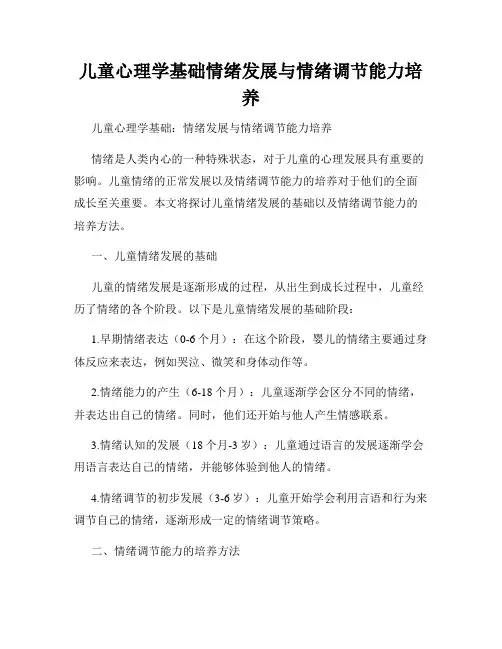 儿童心理学基础情绪发展与情绪调节能力培养

儿童心理学基础：情绪发展与情绪调节能力培养

情绪是人类内心的一种特殊状态，对于儿童的心理发展具有重要的影响。儿童情绪的正常发展以及情绪调节能力的培养对于他们的全面成长至关重要。本文将探讨儿童情绪发展的基础以及情绪调节能力的培养方法。

一、儿童情绪发展的基础

儿童的情绪发展是逐渐形成的过程，从出生到成长过程中，儿童经历了情绪的各个阶段。以下是儿童情绪发展的基础阶段：

1.早期情绪表达（0-6个月）：在这个阶段，婴儿的情绪主要通过身体反应来表达，例如哭泣、微笑和身体动作等。

2.情绪能力的产生（6-18个月）：儿童逐渐学会区分不同的情绪，并表达出自己的情绪。同时，他们还开始与他人产生情感联系。

3.情绪认知的发展（18个月-3岁）：儿童通过语言的发展逐渐学会用语言表达自己的情绪，并能够体验到他人的情绪。

4.情绪调节的初步发展（3-6岁）：儿童开始学会利用言语和行为来调节自己的情绪，逐渐形成一定的情绪调节策略。

二、情绪调节能力的培养方法